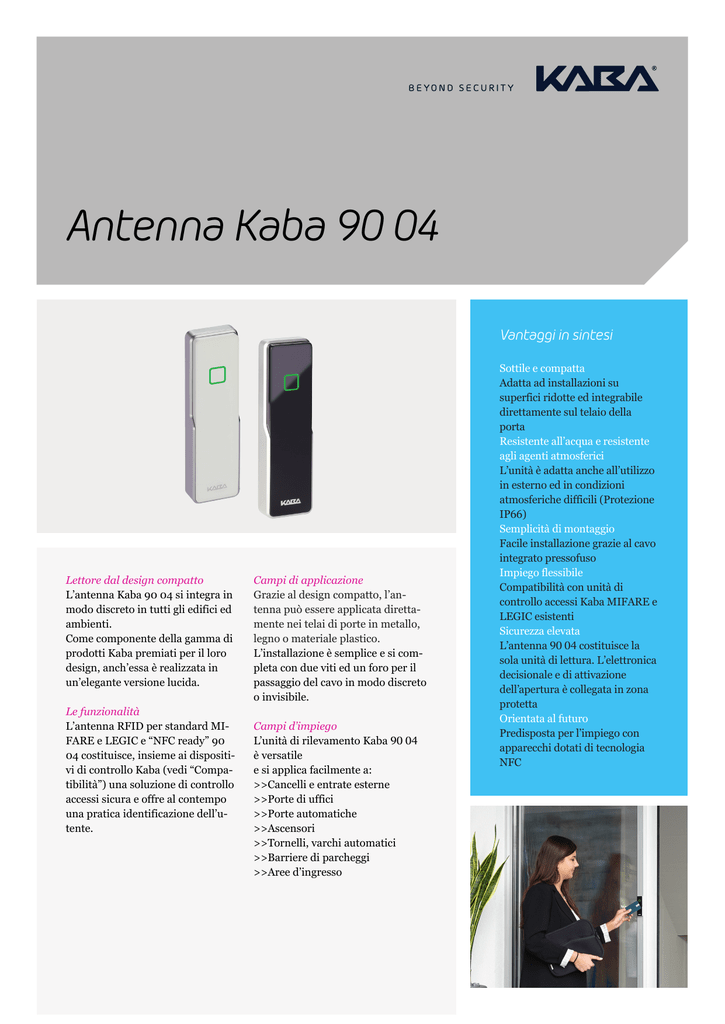 BEYOND SECURITY

KABA®

Antenna Kaba 90 04

KABA

KABA

Lettore dal design compatto
L'antenna Kaba 90 04 si integra in modo discreto in tutti gli edifici ed ambienti.
Come componente della gamma di prodotti Kaba premiati per il loro design, anch'essa è realizzata in un'elegante versione lucida.

Le funzionalità
L'antenna RFID per standard MIFARE e LEGIC e "NFC ready" 90 04 costituisce, insieme ai dispositivi di controllo Kaba (vedi "Compatibilità") una soluzione di controllo accessi sicura e offre al contempo una pratica identificazione dell'utente.

Campi di applicazione
Grazie al design compatto, l'antenna può essere applicata direttamente nei telai di porte in metallo, legno o materiale plastico.
L'installazione è semplice e si completa con due viti ed un foro per il passaggio del cavo in modo discreto o invisibile.

Campi d'impiego
L'unità di rilevamento Kaba 90 04 è versatile
e si applica facilmente a:
>>Cancelli e entrate esterne
>>Porte di uffici
>>Porte automatiche
>>Ascensori
>>Tornelli, varchi automatici
>>Barriere di parcheggi
>>Aree d'ingresso

Vantaggi in sintesi

Sottile e compatta
Adatta ad installazioni su superfici ridotte ed integrabile direttamente sul telaio della porta
Resistente all'acqua e resistente agli agenti atmosferici
L'unità è adatta anche all'utilizzo in esterno ed in condizioni atmosferiche difficili (Protezione IP66)
Semplicità di montaggio
Facile installazione grazie al cavo integrato pressofuso
Impiego flessibile
Compatibilità con unità di controllo accessi Kaba MIFARE e LEGIC esistenti
Sicurezza elevata
L'antenna 90 04 costituisce la sola unità di lettura. L'elettronica decisionale e di attivazione dell'apertura è collegata in zona protetta
Orientata al futuro
Predisposta per l'impiego con apparecchi dotati di tecnologia NFC